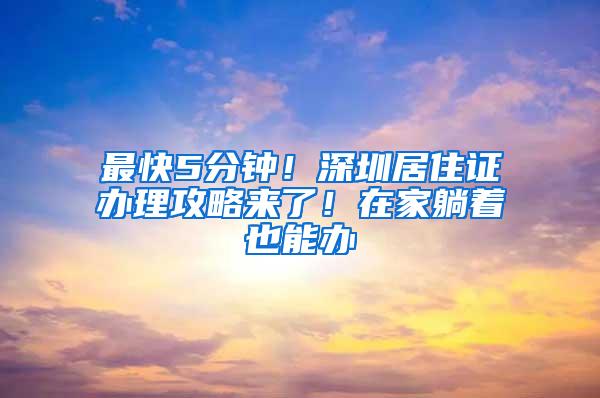 最快5分钟！深圳居住证办理攻略来了！在家躺着也能办